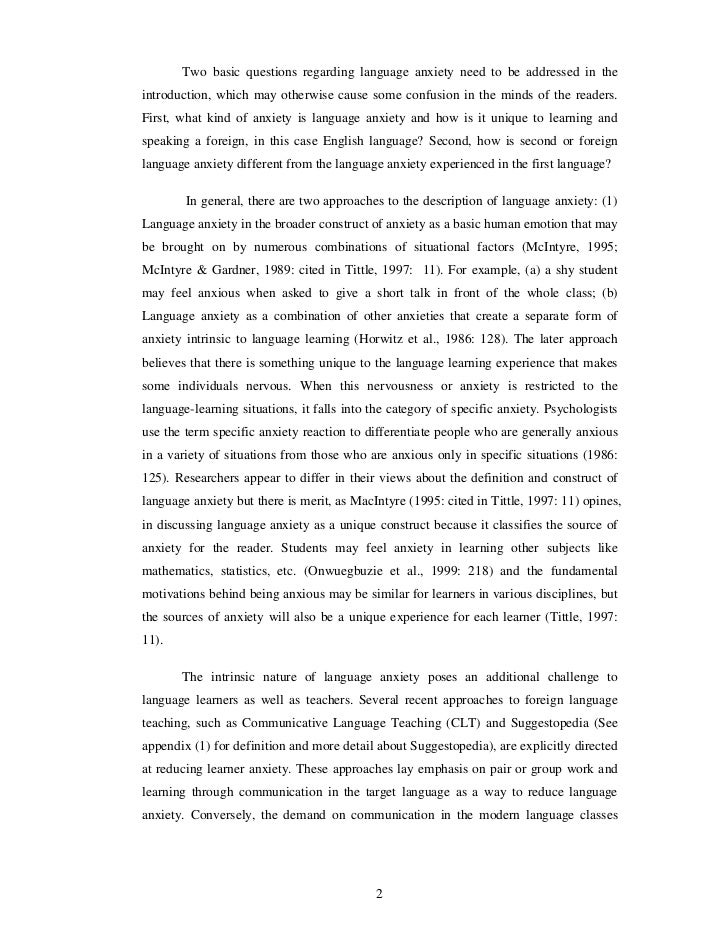 Two basic questions regarding language anxiety need to be addressed in the introduction, which may otherwise cause some confusion in the minds of the readers. First, what kind of anxiety is language anxiety and how is it unique to learning and speaking a foreign, in this case English language? Second, how is second or foreign language anxiety different from the language anxiety experienced in the first language?

In general, there are two approaches to the description of language anxiety: (1) Language anxiety in the broader construct of anxiety as a basic human emotion that may be brought on by numerous combinations of situational factors (McIntyre, 1995; McIntyre & Gardner, 1989: cited in Tittle, 1997: 11). For example, (a) a shy student may feel anxious when asked to give a short talk in front of the whole class; (b) Language anxiety as a combination of other anxieties that create a separate form of anxiety intrinsic to language learning (Horwitz et al., 1986: 128). The later approach believes that there is something unique to the language learning experience that makes some individuals nervous. When this nervousness or anxiety is restricted to the language-learning situations, it falls into the category of specific anxiety. Psychologists use the term specific anxiety reaction to differentiate people who are generally anxious in a variety of situations from those who are anxious only in specific situations (1986: 125). Researchers appear to differ in their views about the definition and construct of language anxiety but there is merit, as MacIntyre (1995: cited in Tittle, 1997: 11) opines, in discussing language anxiety as a unique construct because it classifies the source of anxiety for the reader. Students may feel anxiety in learning other subjects like mathematics, statistics, etc. (Onwuegbuzie et al., 1999: 218) and the fundamental motivations behind being anxious may be similar for learners in various disciplines, but the sources of anxiety will also be a unique experience for each learner (Tittle, 1997: 11).

The intrinsic nature of language anxiety poses an additional challenge to language learners as well as teachers. Several recent approaches to foreign language teaching, such as Communicative Language Teaching (CLT) and Suggestopedia (See appendix (1) for definition and more detail about Suggestopedia), are explicitly directed at reducing learner anxiety. These approaches lay emphasis on pair or group work and learning through communication in the target language as a way to reduce language anxiety. Conversely, the demand on communication in the modern language classes

2